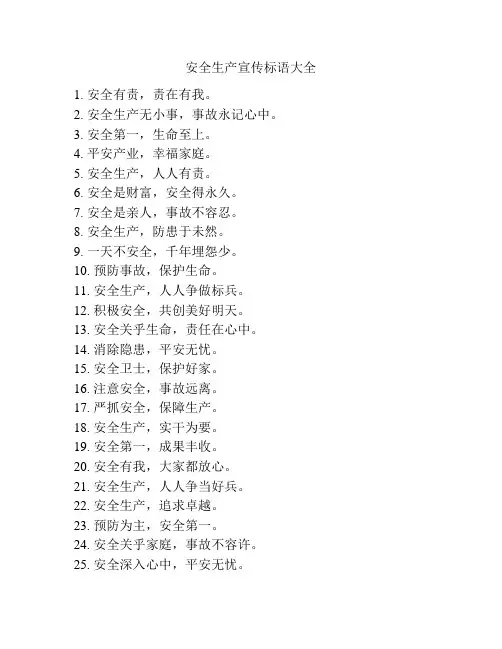 安全生产宣传标语大全

1. 安全有责，责在有我。
2. 安全生产无小事，事故永记心中。
3. 安全第一，生命至上。
4. 平安产业，幸福家庭。
5. 安全生产，人人有责。
6. 安全是财富，安全得永久。
7. 安全是亲人，事故不容忍。
8. 安全生产，防患于未然。
9. 一天不安全，千年埋怨少。
10. 预防事故，保护生命。
11. 安全生产，人人争做标兵。
12. 积极安全，共创美好明天。
13. 安全关乎生命，责任在心中。
14. 消除隐患，平安无忧。
15. 安全卫士，保护好家。
16. 注意安全，事故远离。
17. 严抓安全，保障生产。
18. 安全生产，实干为要。
19. 安全第一，成果丰收。
20. 安全有我，大家都放心。
21. 安全生产，人人争当好兵。
22. 安全生产，追求卓越。
23. 预防为主，安全第一。
24. 安全关乎家庭，事故不容许。
25. 安全深入心中，平安无忧。